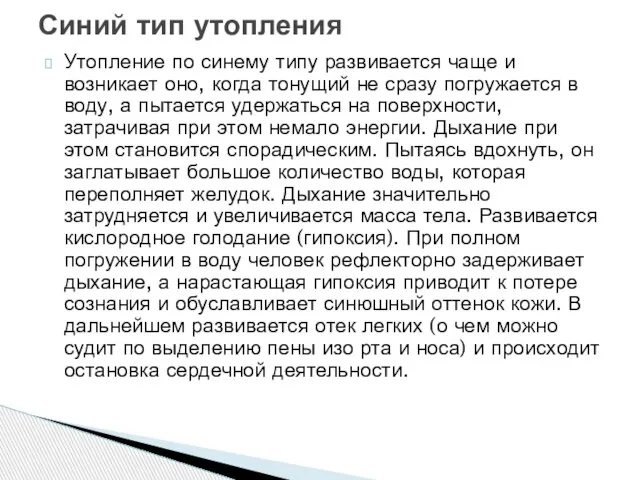 Синий тип утопления

Утопление по синему типу развивается чаще и возникает оно, когда тонущий не сразу погружается в воду, а пытается удержаться на поверхности, затрачивая при этом немало энергии. Дыхание при этом становится спорадическим. Пытаясь вдохнуть, он заглатывает большое количество воды, которая переполняет желудок. Дыхание значительно затрудняется и увеличивается масса тела. Развивается кислородное голодание (гипоксия). При полном погружении в воду человек рефлекторно задерживает дыхание, а нарастающая гипоксия приводит к потере сознания и обуславливает синюшный оттенок кожи. В дальнейшем развивается отек легких (о чем можно судит по выделению пены изо рта и носа) и происходит остановка сердечной деятельности.